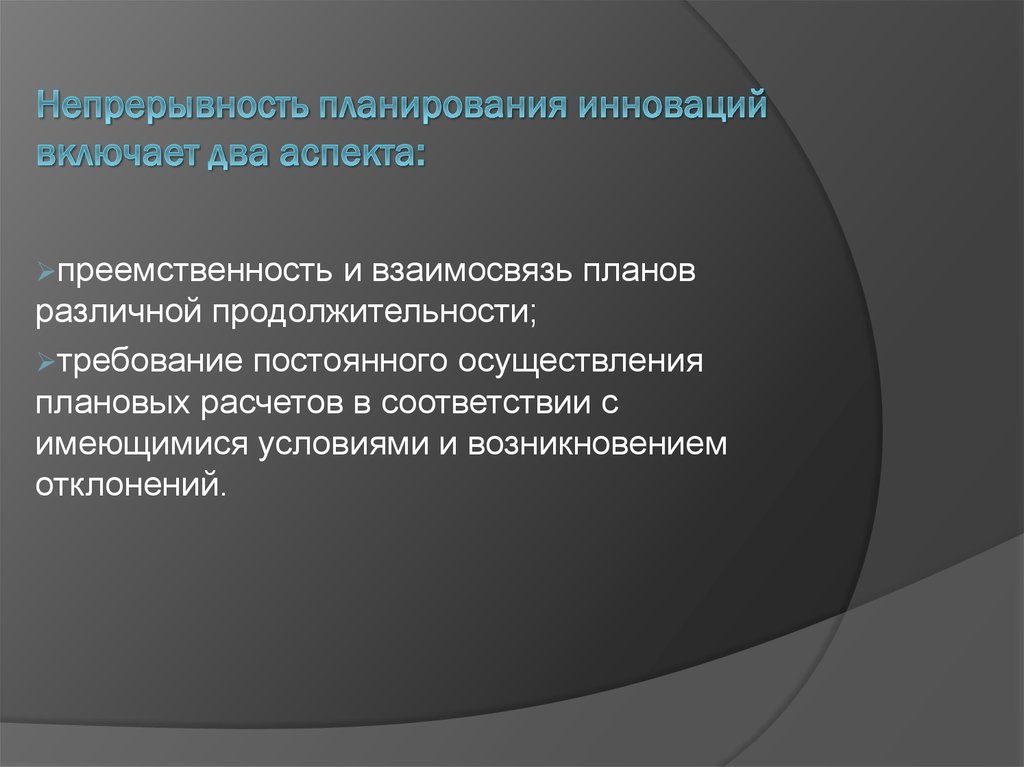 Непрерывность планирования инноваций включает два аспекта:

➢преемственность и взаимосвязь планов различной продолжительности;

➢требование постоянного осуществления плановых расчетов в соответствии с имеющимися условиями и возникновением отклонений.